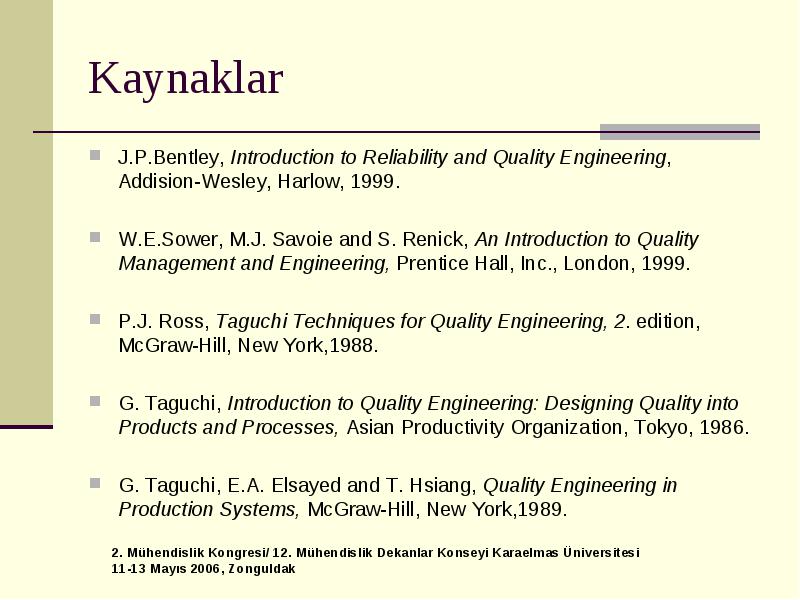 Kaynaklar

J.P.Bentley, Introduction to Reliability and Quality Engineering, Addision-Wesley, Harlow, 1999.

W.E.Sower, M.J. Savoie and S. Renick, An Introduction to Quality Management and Engineering, Prentice Hall, Inc., London, 1999.

P.J. Ross, Taguchi Techniques for Quality Engineering, 2. edition, McGraw-Hill, New York,1988.

G. Taguchi, Introduction to Quality Engineering: Designing Quality into Products and Processes, Asian Productivity Organization, Tokyo, 1986.

G. Taguchi, E.A. Elsayed and T. Hsiang, Quality Engineering in Production Systems, McGraw-Hill, New York,1989.

2. Mühendislik Kongresi/ 12. Mühendislik Dekanlar Konseyi Karaelmas Üniversitesi
11-13 Mayıs 2006, Zonguldak